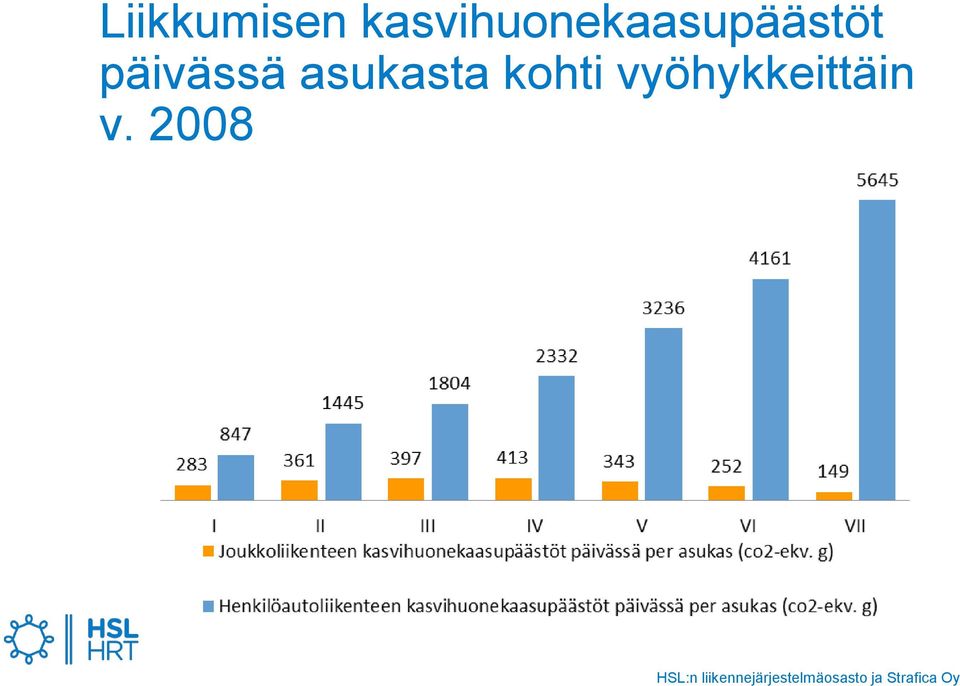 Liikkumisen kasvihuonekaasupäästöt päivässä asukasta kohti vyöhykkeittäin v. 2008

283
847
361
1445
397
1804
413
2332
343
3236
252
4161
149
5645

I
II
III
IV
V
VI
VII

Joukkoliikenteen kasvihuonekaasupäästöt päivässä per asukas (co2-ekv. g)

Henkilöautoliikenteen kasvihuonekaasupäästöt päivässä per asukas (co2-ekv. g)

HSL
HRT

HSL:n liikennejärjestelmäosasto ja Strafica Oy